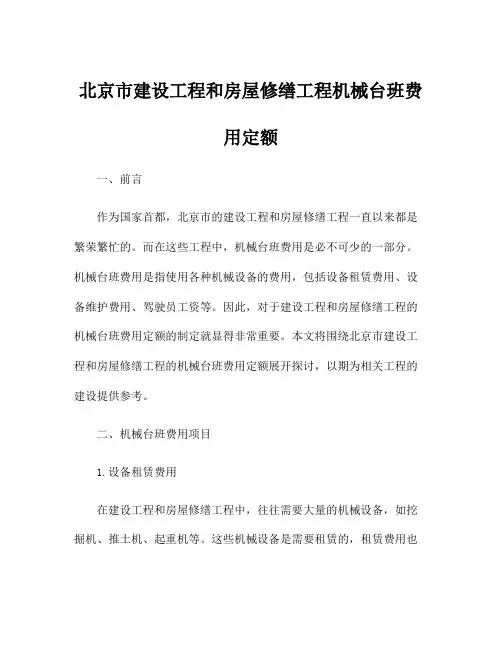 北京市建设工程和房屋修缮工程机械台班费用定额

一、前言

作为国家首都，北京市的建设工程和房屋修缮工程一直以来都是繁荣繁忙的。而在这些工程中，机械台班费用是必不可少的一部分。机械台班费用是指使用各种机械设备的费用，包括设备租赁费用、设备维护费用、驾驶员工资等。因此，对于建设工程和房屋修缮工程的机械台班费用定额的制定就显得非常重要。本文将围绕北京市建设工程和房屋修缮工程的机械台班费用定额展开探讨，以期为相关工程的建设提供参考。

二、机械台班费用项目

1.设备租赁费用

在建设工程和房屋修缮工程中，往往需要大量的机械设备，如挖掘机、推土机、起重机等。这些机械设备是需要租赁的，租赁费用也